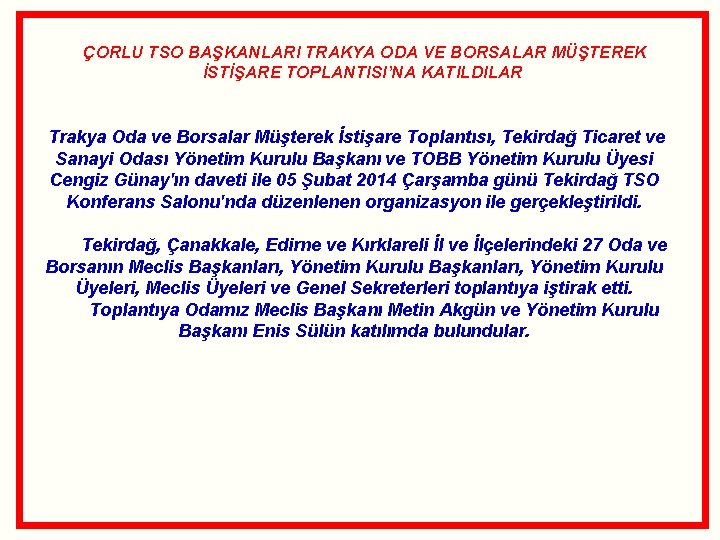 ÇORLU TSO BAŞKANLARI TRAKYA ODA VE BORSALAR MÜŞTEREK İSTİŞARE TOPLANTISI'NA KATILDILAR

Trakya Oda ve Borsalar Müşterek İstişare Toplantısı, Tekirdağ Ticaret ve Sanayi Odası Yönetim Kurulu Başkanı ve TOBB Yönetim Kurulu Üyesi Cengiz Günay'ın daveti ile 05 Şubat 2014 Çarşamba günü Tekirdağ TSO Konferans Salonu'nda düzenlenen organizasyon ile gerçekleştirildi.

Tekirdağ, Çanakkale, Edirne ve Kırklareli İl ve İlçelerindeki 27 Oda ve Borsanın Meclis Başkanları, Yönetim Kurulu Başkanları, Yönetim Kurulu Üyeleri, Meclis Üyeleri ve Genel Sekreterleri toplantıya iştirak etti. Toplantıya Odamız Meclis Başkanı Metin Akgün ve Yönetim Kurulu Başkanı Enis Sülün katılımda bulundular.